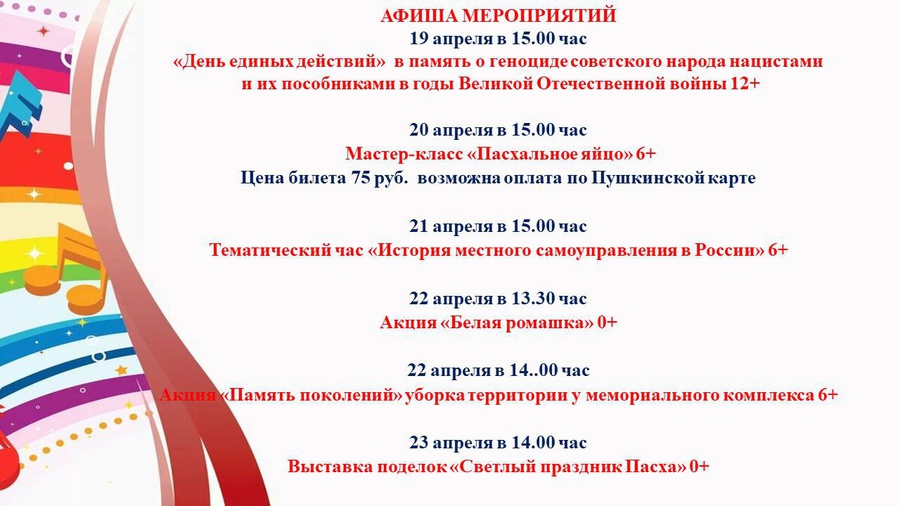 АФИША МЕРОПРИЯТИЙ
19 апреля в 15.00 час
«День единых действий» в память о геноциде советского народа нацистами и их пособниками в годы Великой Отечественной войны 12+

20 апреля в 15.00 час
Мастер-класс «Пасхальное яйцо» 6+
Цена билета 75 руб. возможна оплата по Пушкинской карте

21 апреля в 15.00 час
Тематический час «История местного самоуправления в России» 6+

22 апреля в 13.30 час
Акция «Белая ромашка» 0+

22 апреля в 14..00 час
Акция «Память поколений» уборка территории у мемориального комплекса 6+

23 апреля в 14.00 час
Выставка поделок «Светлый праздник Пасха» 0+